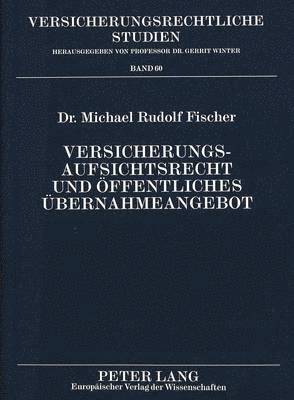 VERSICHERUNGSRECHTLICHE STUDIEN
HERAUSGEGEBEN VON PROFESSOR DR. GERRIT WINTER
BAND 60

Dr. Michael Rudolf Fischer

VERSICHERUNGS-AUFSICHTSRECHT UND ÖFFENTLICHES ÜBERNAHMEANGEBOT

PETER LANG
Europäischer Verlag der Wissenschaften